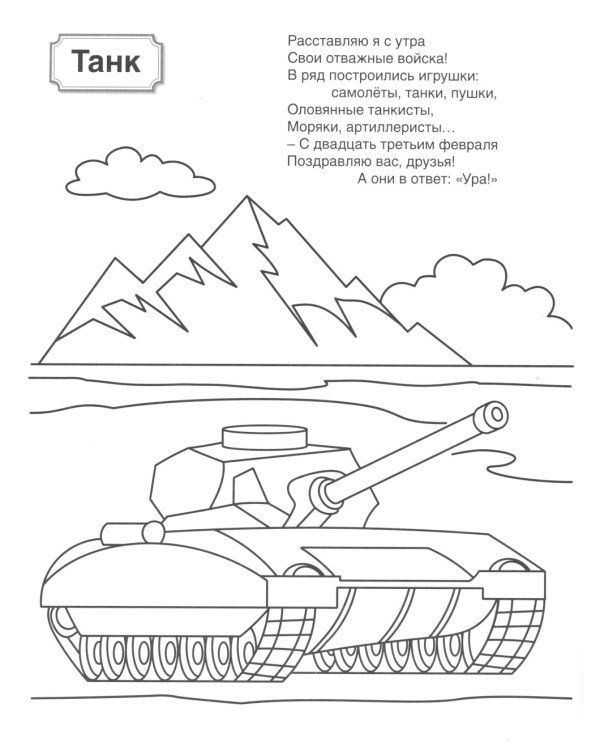 Танк

Расставляю я с утра
Свои отважные войска!
В ряд построились игрушки:
самолёты, танки, пушки,
Оловянные танкисты,
Моряки, артиллеристы…
– С двадцать третьим февраля
Поздравляю вас, друзья!
А они в ответ: «Ура!»